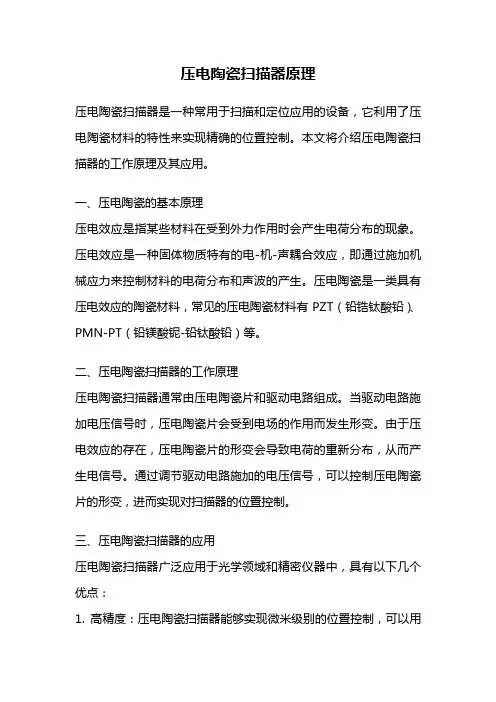 压电陶瓷扫描器原理

压电陶瓷扫描器是一种常用于扫描和定位应用的设备，它利用了压电陶瓷材料的特性来实现精确的位置控制。本文将介绍压电陶瓷扫描器的工作原理及其应用。

一、压电陶瓷的基本原理
压电效应是指某些材料在受到外力作用时会产生电荷分布的现象。压电效应是一种固体物质特有的电-机-声耦合效应，即通过施加机械应力来控制材料的电荷分布和声波的产生。压电陶瓷是一类具有压电效应的陶瓷材料，常见的压电陶瓷材料有 PZT（铅锆钛酸铅）、PMN-PT（铅镁酸铌-铅钛酸铅）等。

二、压电陶瓷扫描器的工作原理
压电陶瓷扫描器通常由压电陶瓷片和驱动电路组成。当驱动电路施加电压信号时，压电陶瓷片会受到电场的作用而发生形变。由于压电效应的存在，压电陶瓷片的形变会导致电荷的重新分布，从而产生电信号。通过调节驱动电路施加的电压信号，可以控制压电陶瓷片的形变，进而实现对扫描器的位置控制。

三、压电陶瓷扫描器的应用
压电陶瓷扫描器广泛应用于光学领域和精密仪器中，具有以下几个优点：
1. 高精度：压电陶瓷扫描器能够实现微米级别的位置控制，可以用